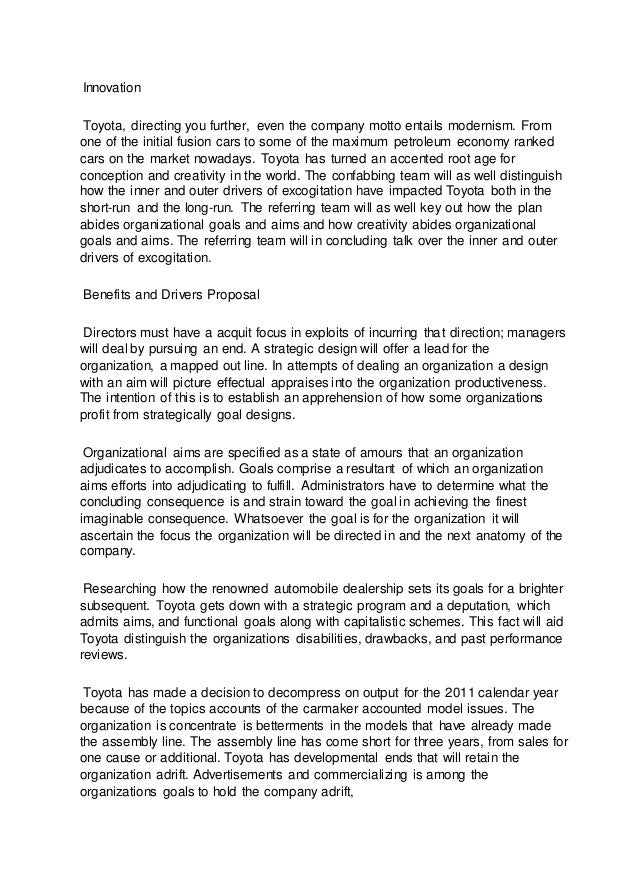 Innovation

Toyota, directing you further, even the company motto entails modernism. From one of the initial fusion cars to some of the maximum petroleum economy ranked cars on the market nowadays. Toyota has turned an accented root age for conception and creativity in the world. The confabbing team will as well distinguish how the inner and outer drivers of excogitation have impacted Toyota both in the short-run and the long-run. The referring team will as well key out how the plan abides organizational goals and aims and how creativity abides organizational goals and aims. The referring team will in concluding talk over the inner and outer drivers of excogitation.

Benefits and Drivers Proposal

Directors must have a acquit focus in exploits of incurring that direction; managers will deal by pursuing an end. A strategic design will offer a lead for the organization, a mapped out line. In attempts of dealing an organization a design with an aim will picture effectual appraises into the organization productiveness. The intention of this is to establish an apprehension of how some organizations profit from strategically goal designs.

Organizational aims are specified as a state of amours that an organization adjudicates to accomplish. Goals comprise a resultant of which an organization aims efforts into adjudicating to fulfill. Administrators have to determine what the concluding consequence is and strain toward the goal in achieving the finest imaginable consequence. Whatsoever the goal is for the organization it will ascertain the focus the organization will be directed in and the next anatomy of the company.

Researching how the renowned automobile dealership sets its goals for a brighter subsequent. Toyota gets down with a strategic program and a deputation, which admits aims, and functional goals along with capitalistic schemes. This fact will aid Toyota distinguish the organizations disabilities, drawbacks, and past performance reviews.

Toyota has made a decision to decompress on output for the 2011 calendar year because of the topics accounts of the carmaker accounted model issues. The organization is concentrate is betterments in the models that have already made the assembly line. The assembly line has come short for three years, from sales for one cause or additional. Toyota has developmental ends that will retain the organization adrift. Advertisements and commercializing is among the organizations goals to hold the company adrift,